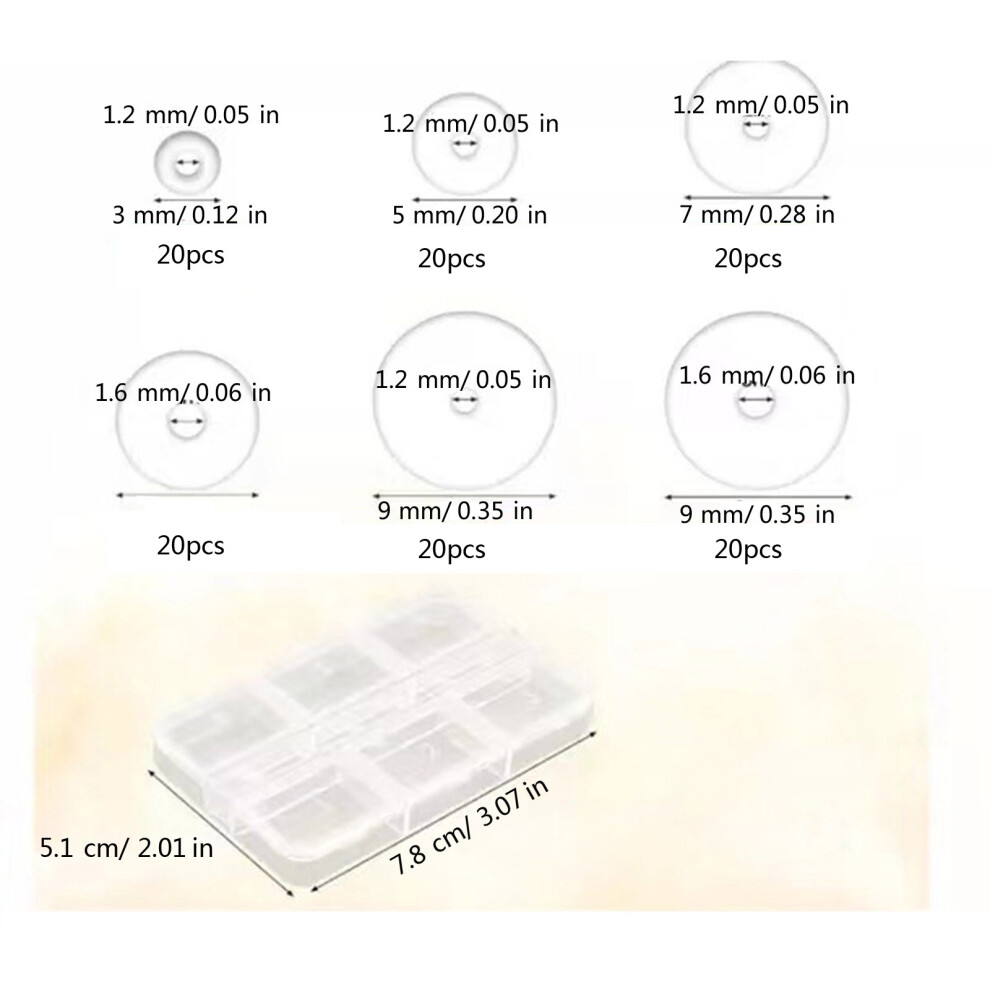 1.2 mm/ 0.05 in
3 mm/ 0.12 in
20pcs

1.2 mm/ 0.05 in
5 mm/ 0.20 in
20pcs

1.2 mm/ 0.05 in
7 mm/ 0.28 in
20pcs

1.6 mm/ 0.06 in
20pcs

1.2 mm/ 0.05 in
9 mm/ 0.35 in
20pcs

1.6 mm/ 0.06 in
9 mm/ 0.35 in
20pcs

5.1 cm/ 2.01 in
7.8 cm/ 3.07 in